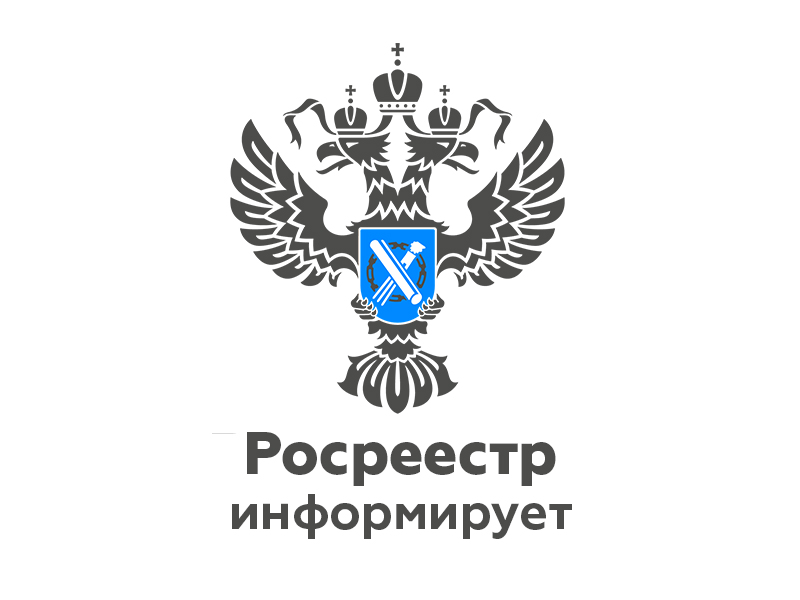 Росреестр
информирует